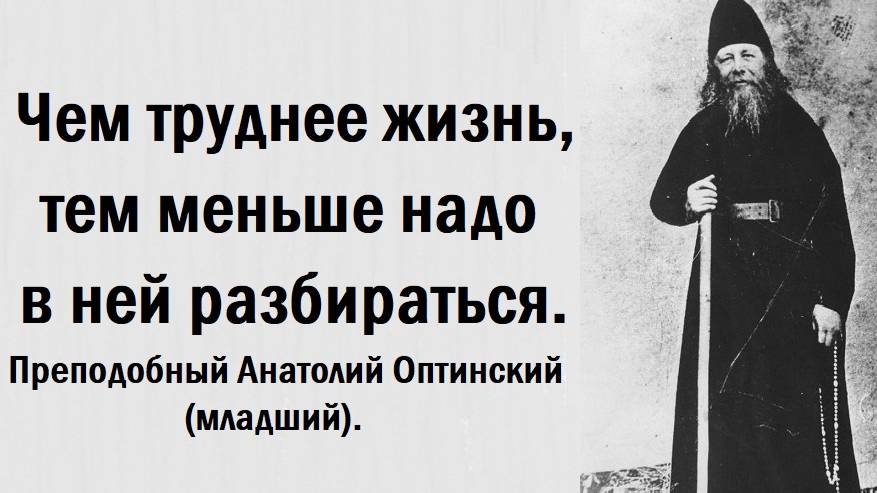 Чем труднее жизнь, тем меньше надо в ней разбираться.

Преподобный Анатолий Оптинский (младший).